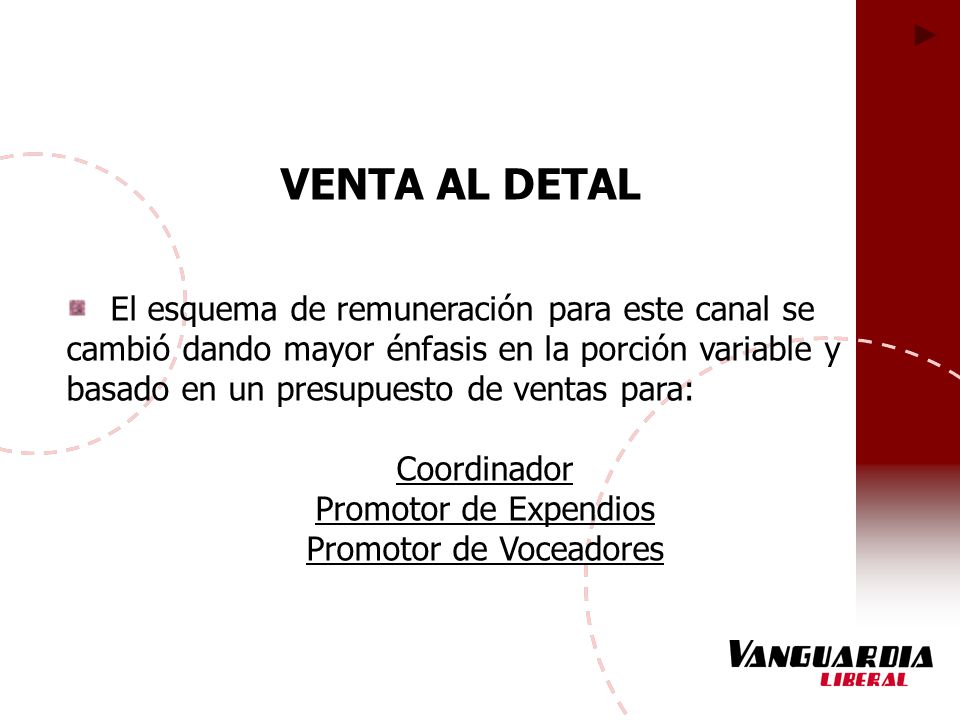 VENTA AL DETAL

El esquema de remuneración para este canal se cambió dando mayor énfasis en la porción variable y basado en un presupuesto de ventas para:

Coordinador
Promotor de Expendios
Promotor de Voceadores

VANGUARDIA
LIBERAL